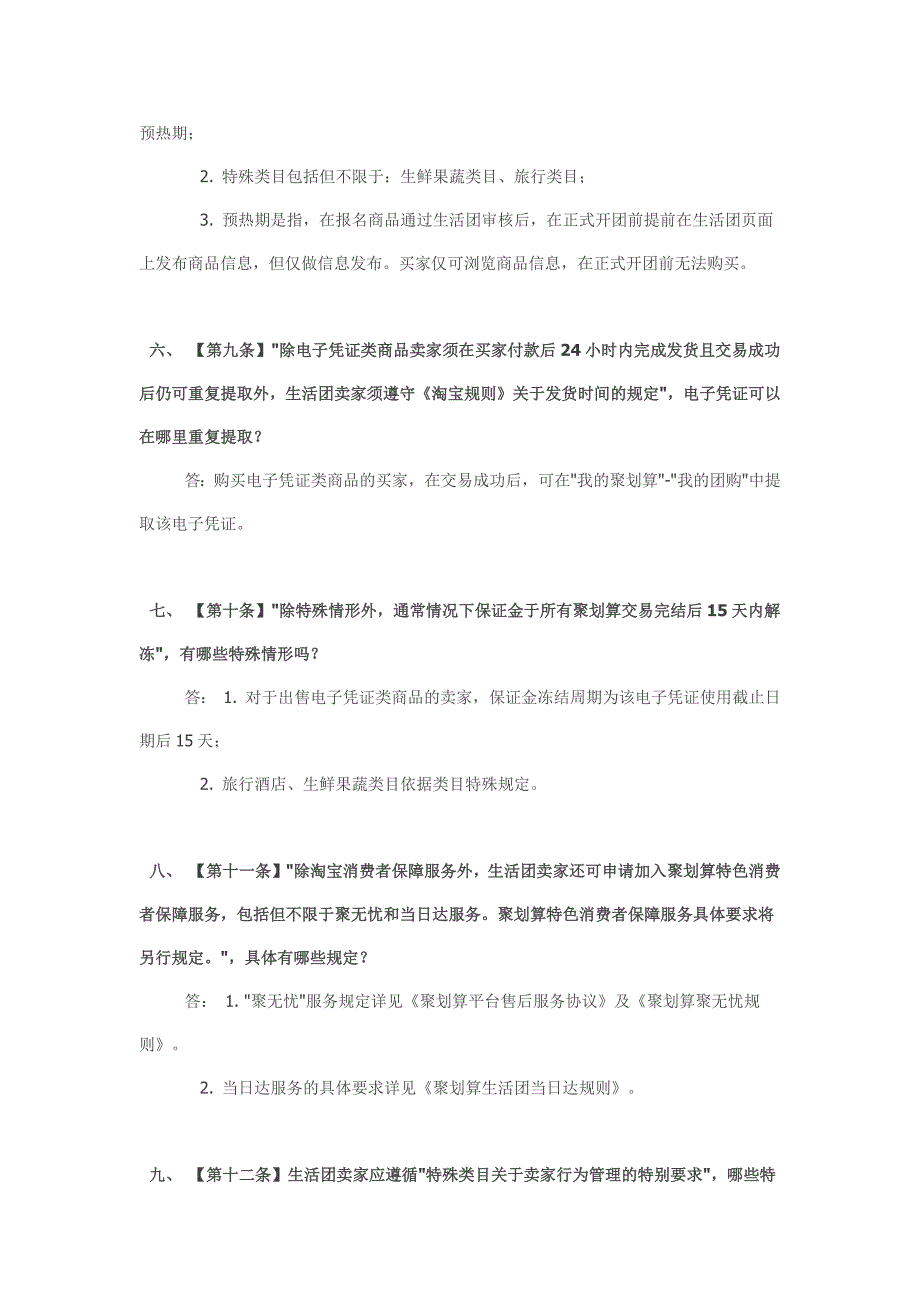 预热期；

2. 特殊类目包括但不限于：生鲜果蔬类目、旅行类目；

3. 预热期是指，在报名商品通过生活团审核后，在正式开团前提前在生活团页面上发布商品信息，但仅做信息发布。买家仅可浏览商品信息，在正式开团前无法购买。

六、 【第九条】"除电子凭证类商品卖家须在买家付款后 24 小时内完成发货且交易成功后仍可重复提取外，生活团卖家须遵守《淘宝规则》关于发货时间的规定"，电子凭证可以在哪里重复提取？

答：购买电子凭证类商品的买家，在交易成功后，可在"我的聚划算"-"我的团购"中提取该电子凭证。

七、 【第十条】"除特殊情形外，通常情况下保证金于所有聚划算交易完结后 15 天内解冻"，有哪些特殊情形吗？

答： 1. 对于出售电子凭证类商品的卖家，保证金冻结周期为该电子凭证使用截止日期后 15 天；

2. 旅行酒店、生鲜果蔬类目依据类目特殊规定。

八、 【第十一条】"除淘宝消费者保障服务外，生活团卖家还可申请加入聚划算特色消费者保障服务，包括但不限于聚无忧和当日达服务。聚划算特色消费者保障服务具体要求将另行规定。"，具体有哪些规定？

答： 1. "聚无忧"服务规定详见《聚划算平台售后服务协议》及《聚划算聚无忧规则》。

2. 当日达服务的具体要求详见《聚划算生活团当日达规则》。

九、 【第十二条】生活团卖家应遵循"特殊类目关于卖家行为管理的特别要求"，哪些特